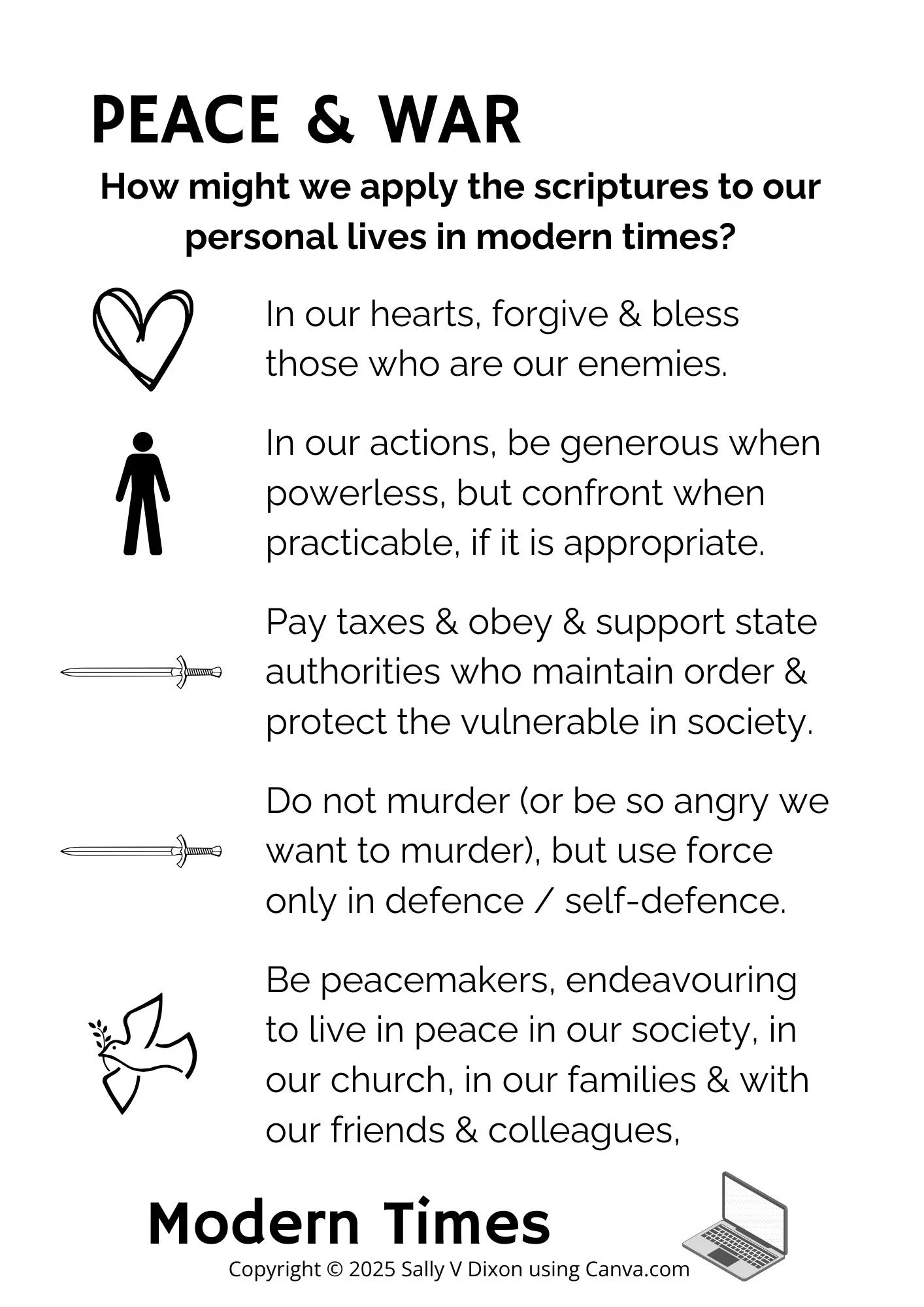 PEACE & WAR

How might we apply the scriptures to our personal lives in modern times?

In our hearts, forgive & bless those who are our enemies.

In our actions, be generous when powerless, but confront when practicable, if it is appropriate.

Pay taxes & obey & support state authorities who maintain order & protect the vulnerable in society.

Do not murder (or be so angry we want to murder), but use force only in defence / self-defence.

Be peacemakers, endeavouring to live in peace in our society, in our church, in our families & with our friends & colleagues,

Modern Times

Copyright © 2025 Sally V Dixon using Canva.com